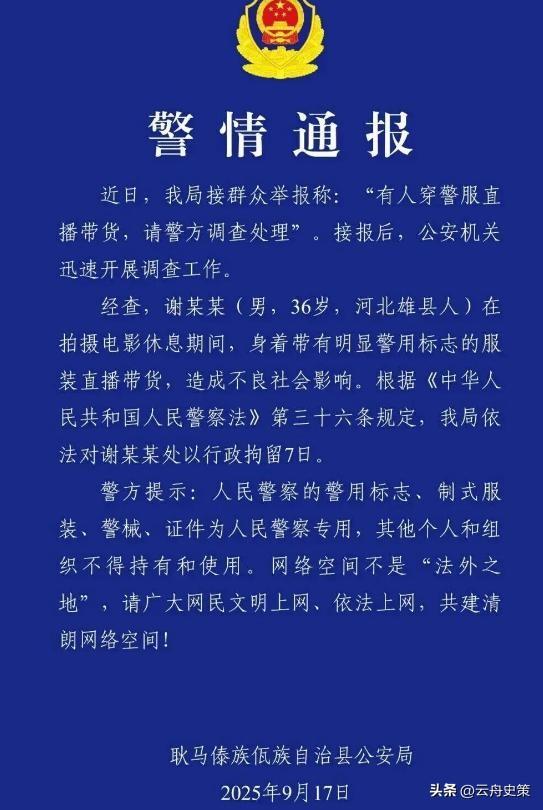 警情通报

近日，我局接群众举报称：“有人穿警服直播带货，请警方调查处理”。接报后，公安机关迅速开展调查工作。

经查，谢某某（男，36岁，河北雄县人）在拍摄电影休息期间，身着带有明显警用标志的服装直播带货，造成不良社会影响。根据《中华人民共和国人民警察法》第三十六条规定，我局依法对谢某某处以行政拘留7日。

警方提示：人民警察的警用标志、制式服装、警械、证件为人民警察专用，其他个人和组织不得持有和使用。网络空间不是“法外之地”，请广大网民文明上网、依法上网，共建清朗网络空间！

耿马傣族佤族自治县公安局
2025年9月17日

头条 @云舟史策